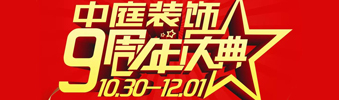 中庭装饰

9周年庆典

10.30—12.01